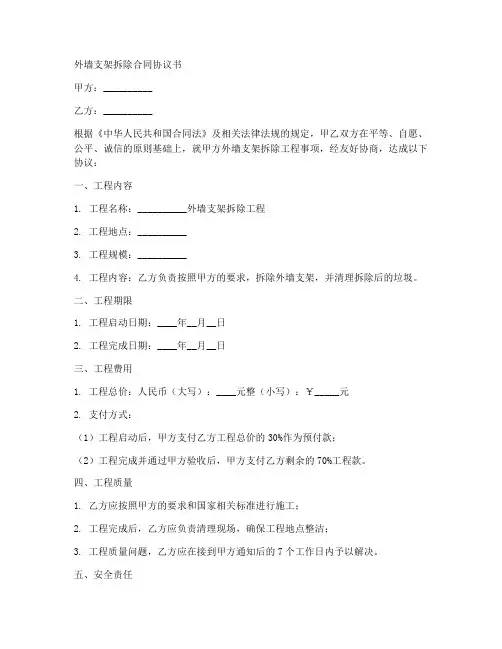 外墙支架拆除合同协议书

甲方：__________

乙方：__________

根据《中华人民共和国合同法》及相关法律法规的规定，甲乙双方在平等、自愿、公平、诚信的原则基础上，就甲方外墙支架拆除工程事项，经友好协商，达成以下协议：

一、工程内容

1. 工程名称：__________外墙支架拆除工程

2. 工程地点：__________

3. 工程规模：__________

4. 工程内容：乙方负责按照甲方的要求，拆除外墙支架，并清理拆除后的垃圾。

二、工程期限

1. 工程启动日期：____年__月__日

2. 工程完成日期：____年__月__日

三、工程费用

1. 工程总价：人民币（大写）：____元整（小写）：￥_____元

2. 支付方式：

（1）工程启动后，甲方支付乙方工程总价的30%作为预付款；

（2）工程完成并通过甲方验收后，甲方支付乙方剩余的70%工程款。

四、工程质量

1. 乙方应按照甲方的要求和国家相关标准进行施工；

2. 工程完成后，乙方应负责清理现场，确保工程地点整洁；

3. 工程质量问题，乙方应在接到甲方通知后的7个工作日内予以解决。

五、安全责任